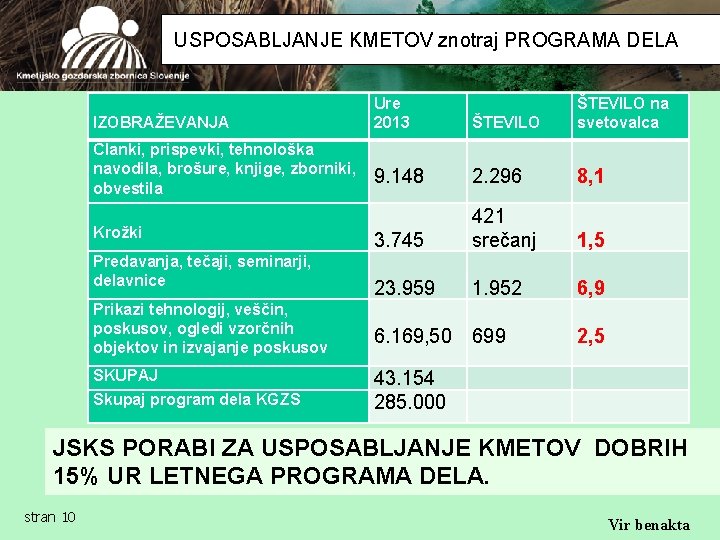 Kmetijsko gozdarska zbornica Slovenije

USPOSABLJANJE KMETOV znotraj PROGRAMA DELA

| IZOBRAŽEVANJA | Ure 2013 | ŠTEVILO | ŠTEVILO na svetovalca |
|---|---|---|---|
| Clanki, prispevki, tehnološka navodila, brošure, knjige, zborniki, obvestila | 9.148 | 2.296 | 8,1 |
| Krožki | 3.745 | 421 srečanj | 1,5 |
| Predavanja, tečaji, seminarji, delavnice | 23.959 | 1.952 | 6,9 |
| Prikazi tehnologij, veščin, poskusov, ogledi vzorčnih objektov in izvajanje poskusov | 6.169,50 | 699 | 2,5 |
| SKUPAJ | 43.154 | | |
| Skupaj program dela KGZS | 285.000 | | |

JSKS PORABI ZA USPOSABLJANJE KMETOV DOBRIH 15% UR LETNEGA PROGRAMA DELA.

stran 10

Vir benakta